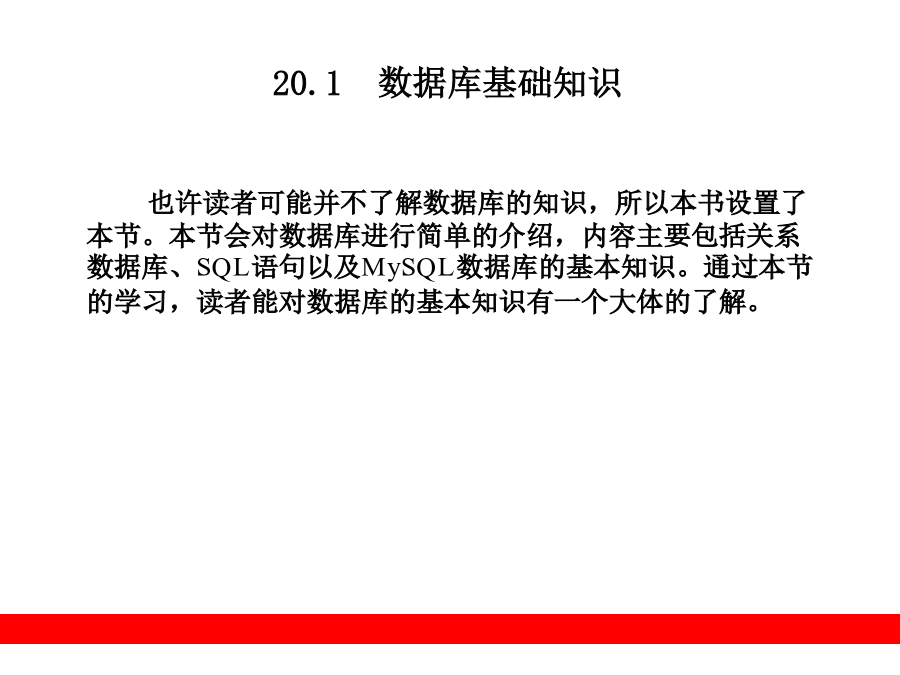 20.1 数据库基础知识

也许读者可能并不了解数据库的知识，所以本书设置了本节。本节会对数据库进行简单的介绍，内容主要包括关系数据库、SQL语句以及MySQL数据库的基本知识。通过本节的学习，读者能对数据库的基本知识有一个大体的了解。